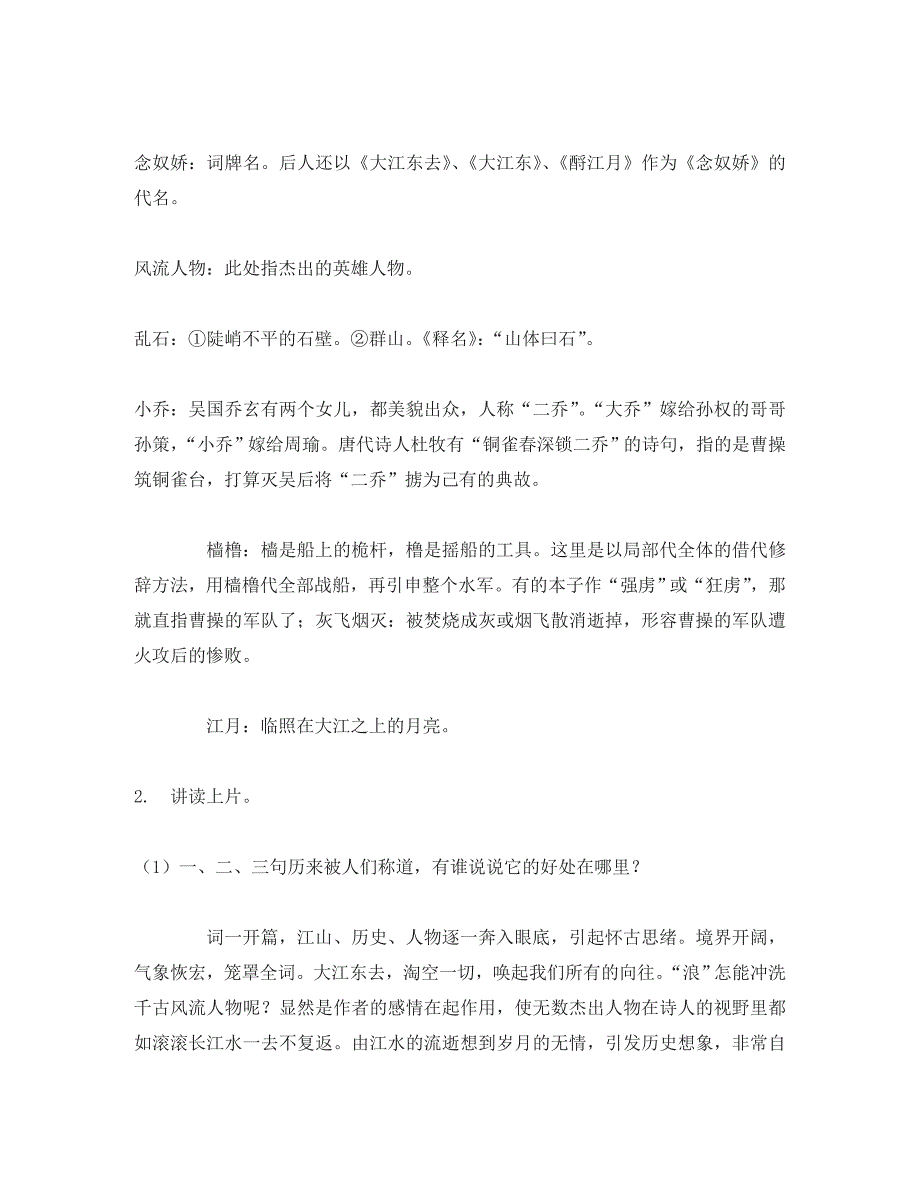 念奴娇：词牌名。后人还以《大江东去》、《大江东》、《酹江月》作为《念奴娇》的代名。

风流人物：此处指杰出的英雄人物。

乱石：①陡峭不平的石壁。②群山。《释名》：“山体曰石”。

小乔：吴国乔玄有两个女儿，都美貌出众，人称“二乔”。“大乔”嫁给孙权的哥哥孙策，“小乔”嫁给周瑜。唐代诗人杜牧有“铜雀春深锁二乔”的诗句，指的是曹操筑铜雀台，打算灭吴后将“二乔”掳为己有的典故。

樯橹：樯是船上的桅杆，橹是摇船的工具。这里是以局部代全体的借代修辞方法，用樯橹代全部战船，再引申整个水军。有的本子作“强虏”或“狂虏”，那就直指曹操的军队了；灰飞烟灭：被焚烧成灰或烟飞散消逝掉，形容曹操的军队遭火攻后的惨败。

江月：临照在大江之上的月亮。

2. 讲读上片。

（1）一、二、三句历来被人们称道，有谁说说它的好处在哪里？

词一开篇，江山、历史、人物逐一奔入眼底，引起怀古思绪。境界开阔，气象恢宏，笼罩全词。大江东去，淘空一切，唤起我们所有的向往。“浪”怎能冲洗千古风流人物呢？显然是作者的感情在起作用，使无数杰出人物在诗人的视野里都如滚滚长江水一去不复返。由江水的流逝想到岁月的无情，引发历史想象，非常自